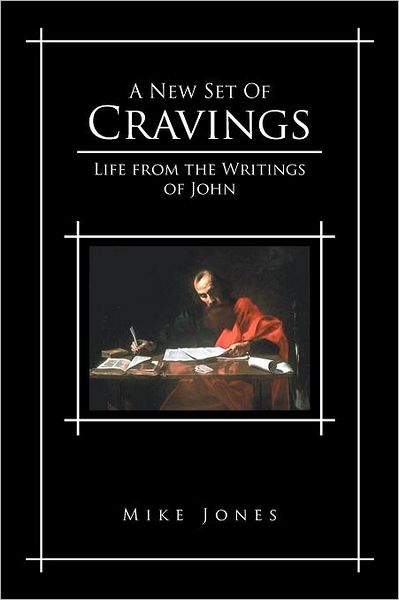 A New Set Of
Cravings

Life from the Writings of John

Mike Jones